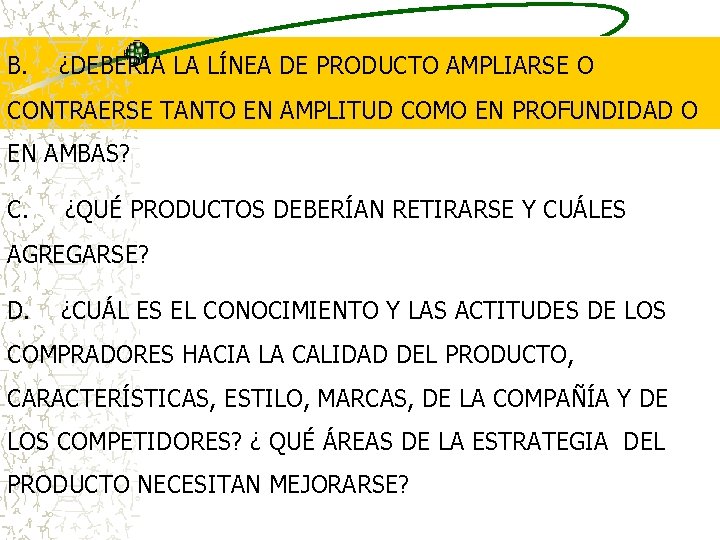 B. ¿DEBERÍA LA LÍNEA DE PRODUCTO AMPLIARSE O CONTRAERSE TANTO EN AMPLITUD COMO EN PROFUNDIDAD O EN AMBAS?

C. ¿QUÉ PRODUCTOS DEBERÍAN RETIRARSE Y CUÁLES AGREGARSE?

D. ¿CUÁL ES EL CONOCIMIENTO Y LAS ACTITUDES DE LOS COMPRADORES HACIA LA CALIDAD DEL PRODUCTO, CARACTERÍSTICAS, ESTILO, MARCAS, DE LA COMPAÑÍA Y DE LOS COMPETIDORES? ¿ QUÉ ÁREAS DE LA ESTRATEGIA DEL PRODUCTO NECESITAN MEJORARSE?